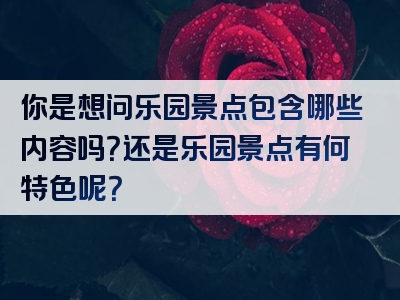 你是想问乐园景点包含哪些内容吗?还是乐园景点有何特色呢?